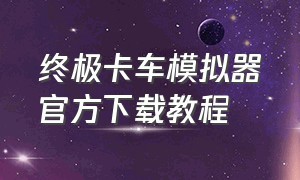 终极卡车模拟器
官方下载教程